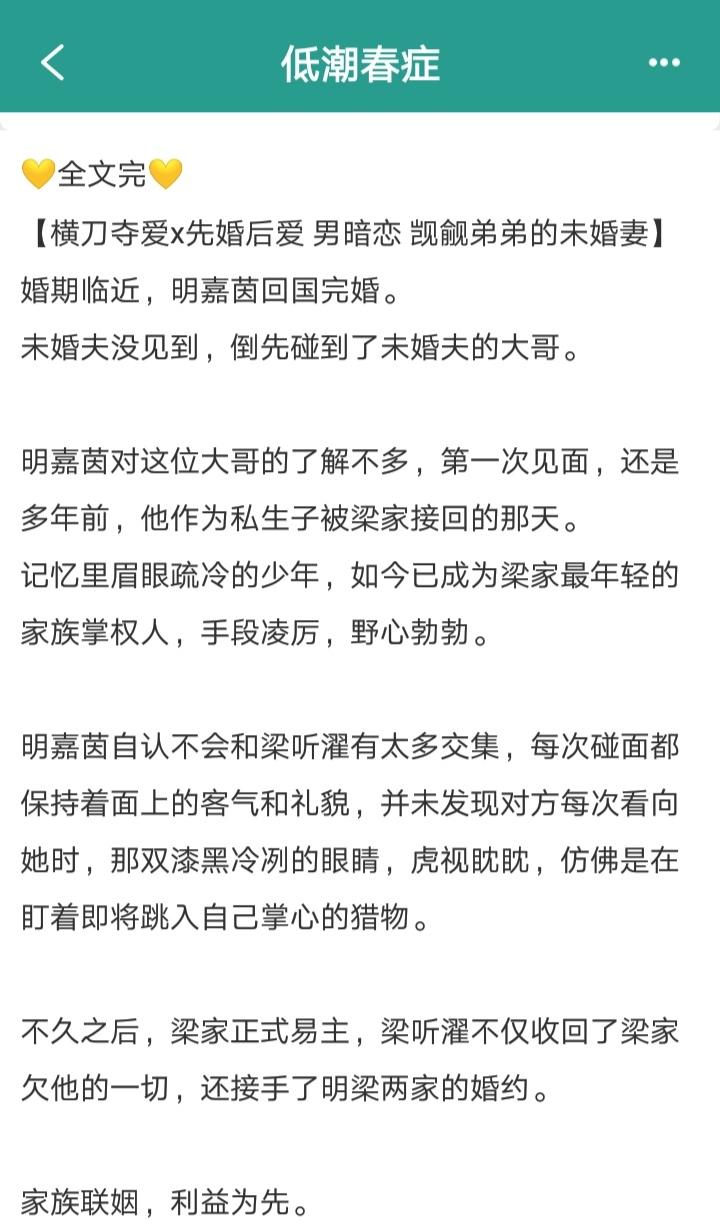 低潮春症

💛全文完💛
【横刀夺爱x先婚后爱 男暗恋 觊觎弟弟的未婚妻】
婚期临近，明嘉茵回国完婚。
未婚夫没见到，倒先碰到了未婚夫的大哥。

明嘉茵对这位大哥的了解不多，第一次见面，还是多年前，他作为私生子被梁家接回的那天。
记忆里眉眼疏冷的少年，如今已成为梁家最年轻的家族掌权人，手段凌厉，野心勃勃。

明嘉茵自认不会和梁听濯有太多交集，每次碰面都保持着面上的客气和礼貌，并未发现对方每次看向她时，那双漆黑冷冽的眼睛，虎视眈眈，仿佛是在盯着即将跳入自己掌心的猎物。

不久之后，梁家正式易主，梁听濯不仅收回了梁家欠他的一切，还接手了明梁两家的婚约。

家族联姻，利益为先。